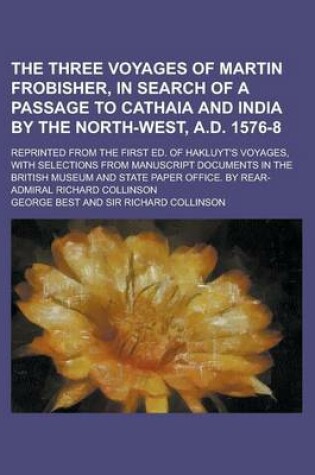 THE THREE VOYAGES OF MARTIN FROBISHER, IN SEARCH OF A PASSAGE TO CATHAIA AND INDIA BY THE NORTH-WEST, A.D. 1576-8

REPRINTED FROM THE FIRST ED. OF HAKLUYT'S VOYAGES, WITH SELECTIONS FROM MANUSCRIPT DOCUMENTS IN THE BRITISH MUSEUM AND STATE PAPER OFFICE. BY REAR-ADMIRAL RICHARD COLLINSON

GEORGE BEST AND SIR RICHARD COLLINSON